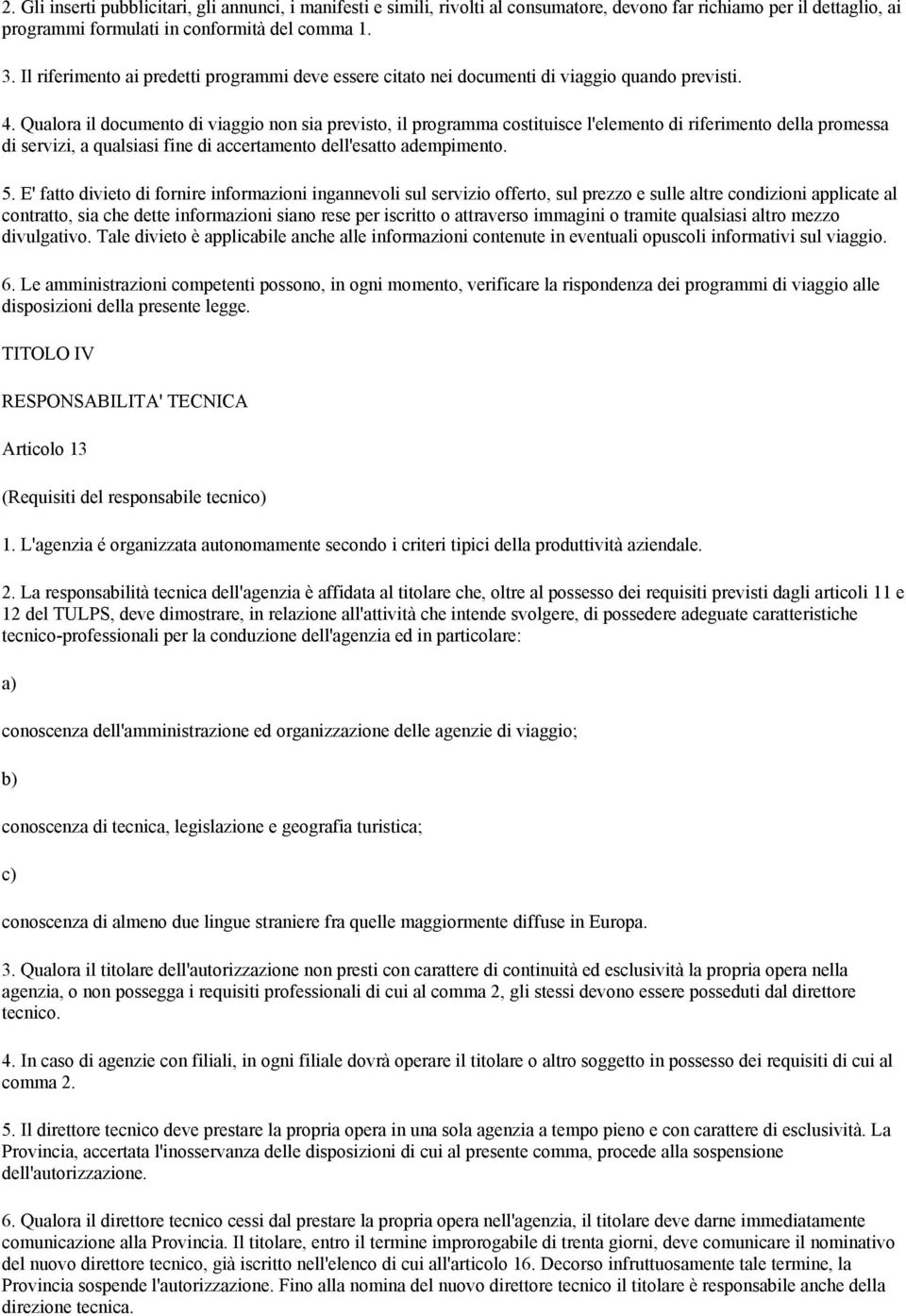 2. Gli inserti pubblicitari, gli annunci, i manifesti e simili, rivolti al consumatore, devono far richiamo per il dettaglio, ai programmi formulati in conformità del comma 1.

3. Il riferimento ai predetti programmi deve essere citato nei documenti di viaggio quando previsti.

4. Qualora il documento di viaggio non sia previsto, il programma costituisce l'elemento di riferimento della promessa di servizi, a qualsiasi fine di accertamento dell'esatto adempimento.

5. E' fatto divieto di fornire informazioni ingannevoli sul servizio offerto, sul prezzo e sulle altre condizioni applicate al contratto, sia che dette informazioni siano rese per iscritto o attraverso immagini o tramite qualsiasi altro mezzo divulgativo. Tale divieto è applicabile anche alle informazioni contenute in eventuali opuscoli informativi sul viaggio.

6. Le amministrazioni competenti possono, in ogni momento, verificare la rispondenza dei programmi di viaggio alle disposizioni della presente legge.

TITOLO IV

RESPONSABILITA' TECNICA

Articolo 13

(Requisiti del responsabile tecnico)

1. L'agenzia é organizzata autonomamente secondo i criteri tipici della produttività aziendale.

2. La responsabilità tecnica dell'agenzia è affidata al titolare che, oltre al possesso dei requisiti previsti dagli articoli 11 e 12 del TULPS, deve dimostrare, in relazione all'attività che intende svolgere, di possedere adeguate caratteristiche tecnico-professionali per la conduzione dell'agenzia ed in particolare:

a)

conoscenza dell'amministrazione ed organizzazione delle agenzie di viaggio;

b)

conoscenza di tecnica, legislazione e geografia turistica;

c)

conoscenza di almeno due lingue straniere fra quelle maggiormente diffuse in Europa.

3. Qualora il titolare dell'autorizzazione non presti con carattere di continuità ed esclusività la propria opera nella agenzia, o non possegga i requisiti professionali di cui al comma 2, gli stessi devono essere posseduti dal direttore tecnico.

4. In caso di agenzie con filiali, in ogni filiale dovrà operare il titolare o altro soggetto in possesso dei requisiti di cui al comma 2.

5. Il direttore tecnico deve prestare la propria opera in una sola agenzia a tempo pieno e con carattere di esclusività. La Provincia, accertata l'inosservanza delle disposizioni di cui al presente comma, procede alla sospensione dell'autorizzazione.

6. Qualora il direttore tecnico cessi dal prestare la propria opera nell'agenzia, il titolare deve darne immediatamente comunicazione alla Provincia. Il titolare, entro il termine improrogabile di trenta giorni, deve comunicare il nominativo del nuovo direttore tecnico, già iscritto nell'elenco di cui all'articolo 16. Decorso infruttuosamente tale termine, la Provincia sospende l'autorizzazione. Fino alla nomina del nuovo direttore tecnico il titolare è responsabile anche della direzione tecnica.